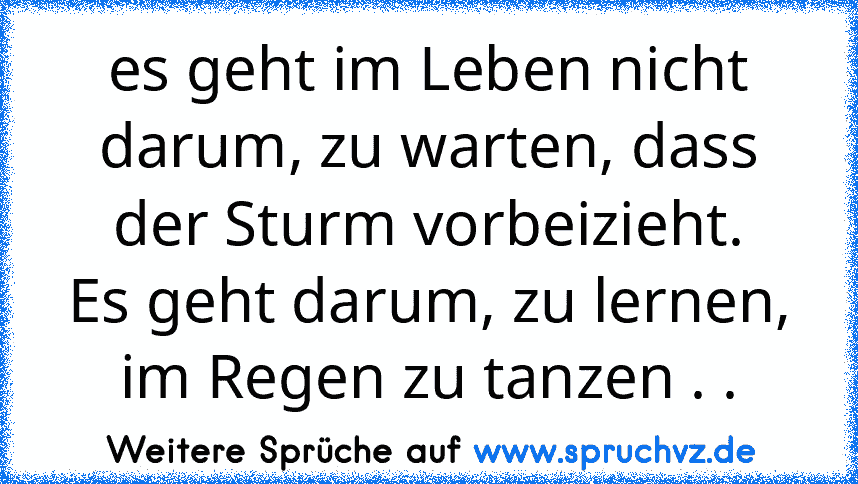 es geht im Leben nicht darum, zu warten, dass der Sturm vorbeizieht. Es geht darum, zu lernen, im Regen zu tanzen . .

Weitere Sprüche auf www.spruchvz.de